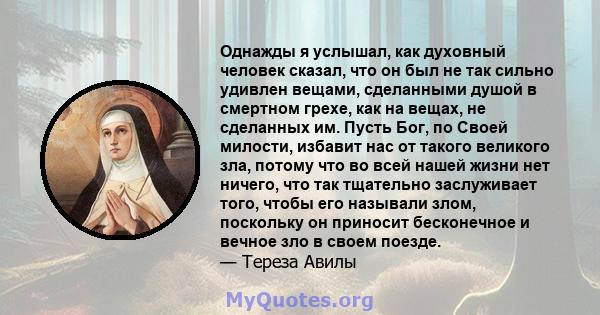 Однажды я услышал, как духовный человек сказал, что он был не так сильно удивлен вещами, сделанными душой в смертном грехе, как на вещах, не сделанных им. Пусть Бог, по Своей милости, избавит нас от такого великого зла, потому что во всей нашей жизни нет ничего, что так тщательно заслуживает того, чтобы его называли злом, поскольку он приносит бесконечное и вечное зло в своем поезде.
— Тереза Авилы

MyQuotes.org